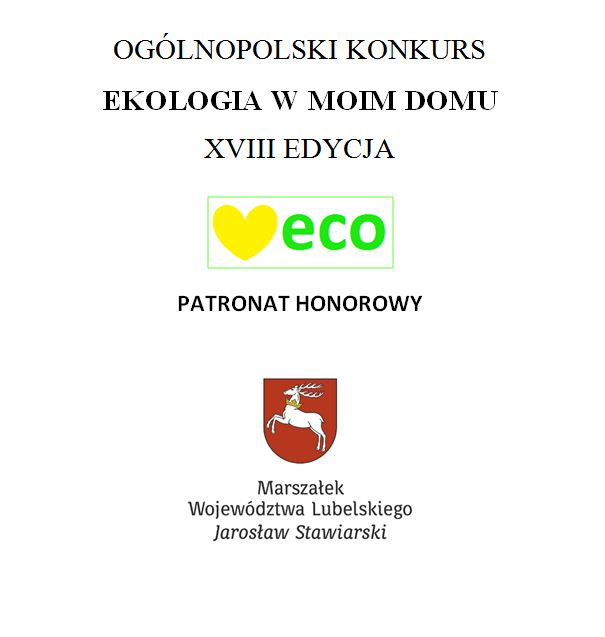 OGÓLNOPOLSKI KONKURS

EKOLOGIA W MOIM DOMU

XVIII EDYCJA

eco

PATRONAT HONOROWY

Marszałek
Województwa Lubelskiego
Jarosław Stawiarski